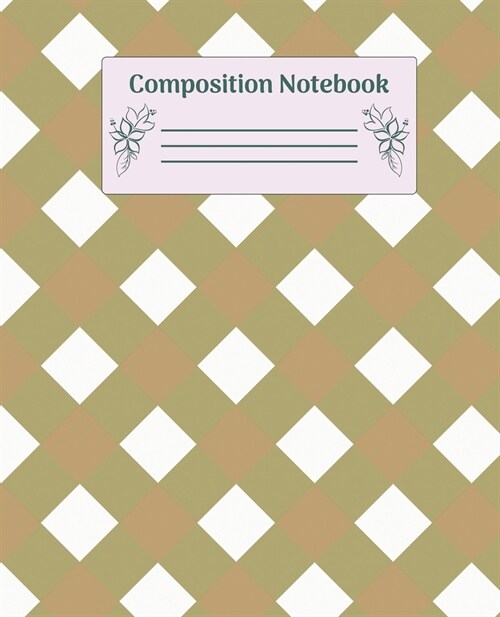 Composition Notebook